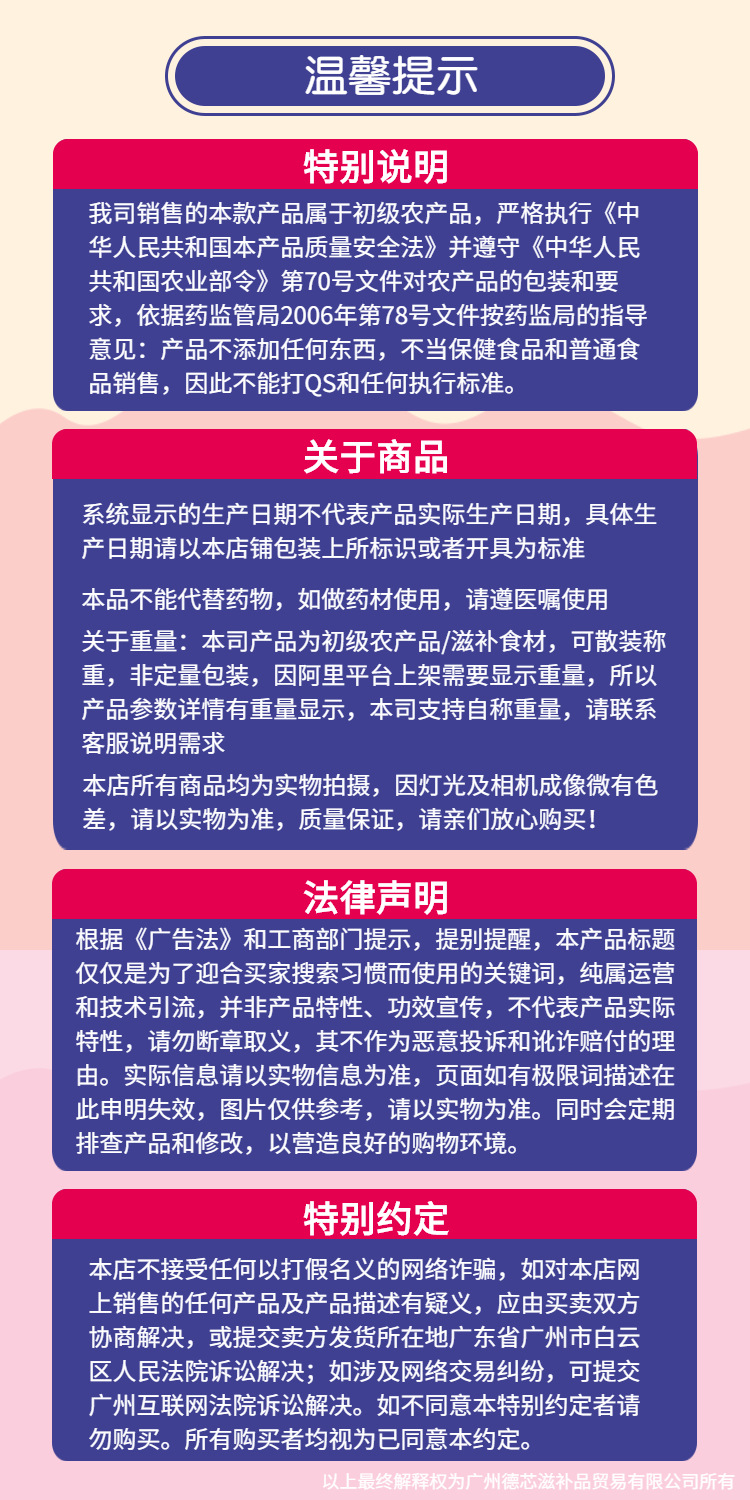 温馨提示

特别说明

我司销售的本款产品属于初级农产品，严格执行《中华人民共和国本产品质量安全法》并遵守《中华人民共和国农业部令》第70号文件对农产品的包装和要求，依据药监管局2006年第78号文件按药监局的指导意见：产品不添加任何东西，不当保健食品和普通食品销售，因此不能打QS和任何执行标准。

关于商品

系统显示的生产日期不代表产品实际生产日期，具体生产日期请以本店铺包装上所标识或者开具为标准

本品不能代替药物，如做药材使用，请遵医嘱使用

关于重量：本司产品为初级农产品/滋补食材，可散装称重，非定量包装，因阿里平台上架需要显示重量，所以产品参数详情有重量显示，本司支持自称重量，请联系客服说明需求

本店所有商品均为实物拍摄，因灯光及相机成像微有色差，请以实物为准，质量保证，请亲们放心购买！

法律声明

根据《广告法》和工商部门提示，提别提醒，本产品标题仅仅是为了迎合买家搜索习惯而使用的关键词，纯属运营和技术引流，并非产品特性、功效宣传，不代表产品实际特性，请勿断章取义，其不作为恶意投诉和讹诈赔付的理由。实际信息请以实物信息为准，页面如有极限词描述在此申明失效，图片仅供参考，请以实物为准。同时会定期排查产品和修改，以营造良好的购物环境。

特别约定

本店不接受任何以打假名义的网络诈骗，如对本店网上销售的任何产品及产品描述有疑义，应由买卖双方协商解决，或提交卖方发货所在地广东省广州市白云区人民法院诉讼解决；如涉及网络交易纠纷，可提交广州互联网法院诉讼解决。如不同意本特别约定者请勿购买。所有购买者均视为已同意本约定。

以上最终解释权为广州德芯滋补品贸易有限公司所有